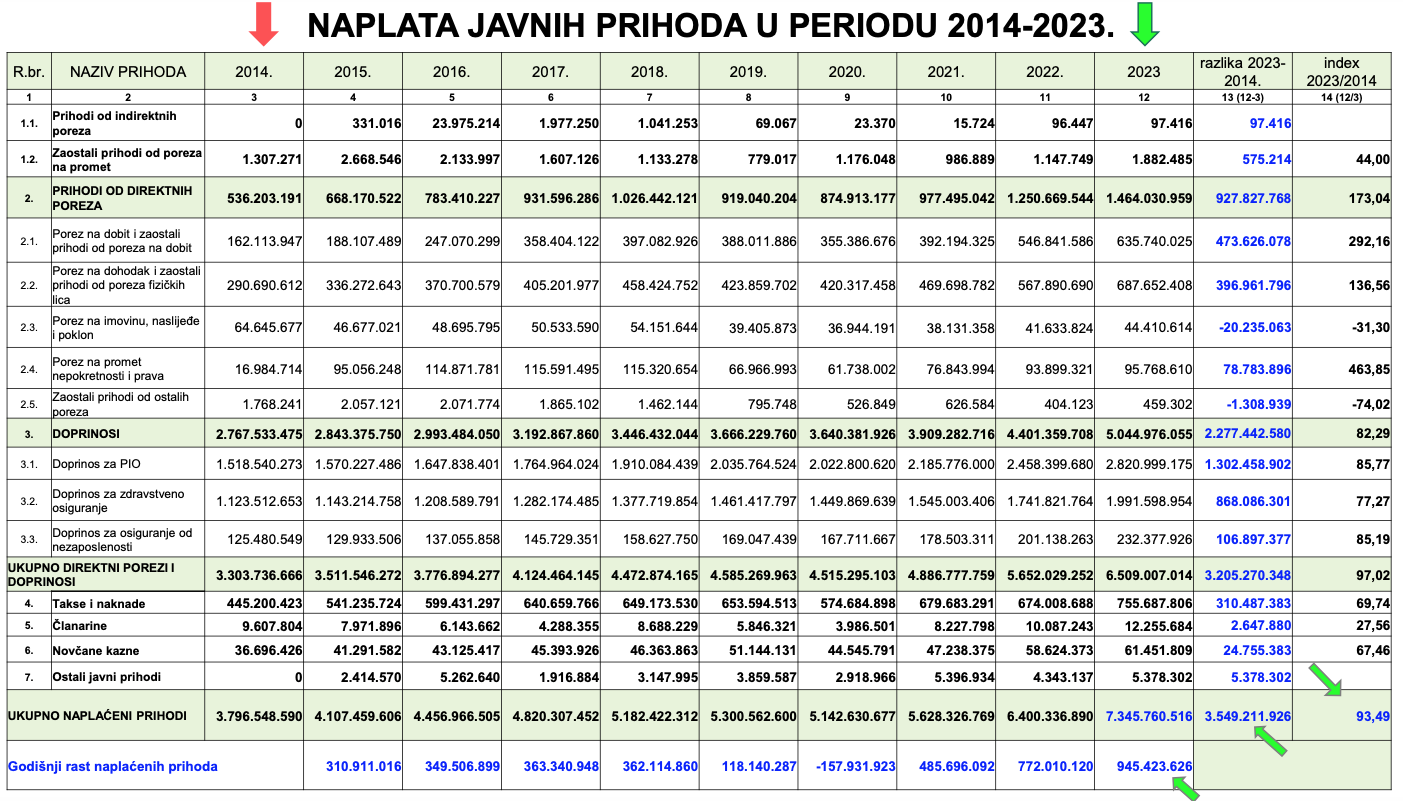 NAPLATA JAVNIH PRIHODA U PERIODU 2014-2023.

| R.br. | NAZIV PRIHODA | 2014. | 2015. | 2016. | 2017. | 2018. | 2019. | 2020. | 2021. | 2022. | 2023 | razlika 2023-2014. | index 2023/2014 |
|---|---|---|---|---|---|---|---|---|---|---|---|---|---|
| 1 | 2 | 3 | 4 | 5 | 6 | 7 | 8 | 9 | 10 | 11 | 12 | 13 (12-3) | 14 (12/3) |
| 1.1. | Prihodi od indirektnih poreza | 0 | 331.016 | 23.975.214 | 1.977.250 | 1.041.253 | 69.067 | 23.370 | 15.724 | 96.447 | 97.416 | 97.416 | |
| 1.2. | Zaostali prihodi od poreza na promet | 1.307.271 | 2.668.546 | 2.133.997 | 1.607.126 | 1.133.278 | 779.017 | 1.176.048 | 986.889 | 1.147.749 | 1.882.485 | 575.214 | 44,00 |
| 2. | PRIHODI OD DIREKTNIH POREZA | 536.203.191 | 668.170.522 | 783.410.227 | 931.596.286 | 1.026.442.121 | 919.040.204 | 874.913.177 | 977.495.042 | 1.250.669.544 | 1.464.030.959 | 927.827.768 | 173,04 |
| 2.1. | Porez na dobit i zaostali prihodi od poreza na dobit | 162.113.947 | 188.107.489 | 247.070.299 | 358.404.122 | 397.082.926 | 388.011.886 | 355.386.676 | 392.194.325 | 546.841.586 | 635.740.025 | 473.626.078 | 292,16 |
| 2.2. | Porez na dohodak i zaostali prihodi od poreza fizičkih lica | 290.690.612 | 336.272.643 | 370.700.579 | 405.201.977 | 458.424.752 | 423.859.702 | 420.317.458 | 469.698.782 | 567.890.690 | 687.652.408 | 396.961.796 | 136,56 |
| 2.3. | Porez na imovinu, naslijeđe i poklon | 64.645.677 | 46.677.021 | 48.695.795 | 50.533.590 | 54.151.644 | 39.405.873 | 36.944.191 | 38.131.358 | 41.633.824 | 44.410.614 | -20.235.063 | -31,30 |
| 2.4. | Porez na promet nepokretnosti i prava | 16.984.714 | 95.056.248 | 114.871.781 | 115.591.495 | 115.320.654 | 66.966.993 | 61.738.002 | 76.843.994 | 93.899.321 | 95.768.610 | 78.783.896 | 463,85 |
| 2.5. | Zaostali prihodi od ostalih poreza | 1.768.241 | 2.057.121 | 2.071.774 | 1.865.102 | 1.462.144 | 795.748 | 526.849 | 626.584 | 404.123 | 459.302 | -1.308.939 | -74,02 |
| 3. | DOPRINOSI | 2.767.533.475 | 2.843.375.750 | 2.993.484.050 | 3.192.867.860 | 3.446.432.044 | 3.666.229.760 | 3.640.381.926 | 3.909.282.716 | 4.401.359.708 | 5.044.976.055 | 2.277.442.580 | 82,29 |
| 3.1. | Doprinos za PIO | 1.518.540.273 | 1.570.227.486 | 1.647.838.401 | 1.764.964.024 | 1.910.084.439 | 2.035.764.524 | 2.022.800.620 | 2.185.776.000 | 2.458.399.680 | 2.820.999.175 | 1.302.458.902 | 85,77 |
| 3.2. | Doprinos za zdravstveno osiguranje | 1.123.512.653 | 1.143.214.758 | 1.208.589.791 | 1.282.174.485 | 1.377.719.854 | 1.461.417.797 | 1.449.869.639 | 1.545.003.406 | 1.741.821.764 | 1.991.598.954 | 868.086.301 | 77,27 |
| 3.3. | Doprinos za osiguranje od nezaposlenosti | 125.480.549 | 129.933.506 | 137.055.858 | 145.729.351 | 158.627.750 | 169.047.439 | 167.711.667 | 178.503.311 | 201.138.263 | 232.377.926 | 106.897.377 | 85,19 |
| UKUPNO DIREKTNI POREZI I DOPRINOSI | | 3.303.736.666 | 3.511.546.272 | 3.776.894.277 | 4.124.464.145 | 4.472.874.165 | 4.585.269.963 | 4.515.295.103 | 4.886.777.759 | 5.652.029.252 | 6.509.007.014 | 3.205.270.348 | 97,02 |
| 4. | Takse i naknade | 445.200.423 | 541.235.724 | 599.431.297 | 640.659.766 | 649.173.530 | 653.594.513 | 574.684.898 | 679.683.291 | 674.008.688 | 755.687.806 | 310.487.383 | 69,74 |
| 5. | Članarine | 9.607.804 | 7.971.896 | 6.143.662 | 4.288.355 | 8.688.229 | 5.846.321 | 3.986.501 | 8.227.798 | 10.087.243 | 12.255.684 | 2.647.880 | 27,56 |
| 6. | Novčane kazne | 36.696.426 | 41.291.582 | 43.125.417 | 45.393.926 | 46.363.863 | 51.144.131 | 44.545.791 | 47.238.375 | 58.624.373 | 61.451.809 | 24.755.383 | 67,46 |
| 7. | Ostali javni prihodi | 0 | 2.414.570 | 5.262.640 | 1.916.884 | 3.147.995 | 3.859.587 | 2.918.966 | 5.396.934 | 4.343.137 | 5.378.302 | 5.378.302 | |
| UKUPNO NAPLAĆENI PRIHODI | | 3.796.548.590 | 4.107.459.606 | 4.456.966.505 | 4.820.307.452 | 5.182.422.312 | 5.300.562.600 | 5.142.630.677 | 5.628.326.769 | 6.400.336.890 | 7.345.760.516 | 3.549.211.926 | 93,49 |
| Godišnji rast naplaćenih prihoda | | | 310.911.016 | 349.506.899 | 363.340.948 | 362.114.860 | 118.140.287 | -157.931.923 | 485.696.092 | 772.010.120 | 945.423.626 | | |